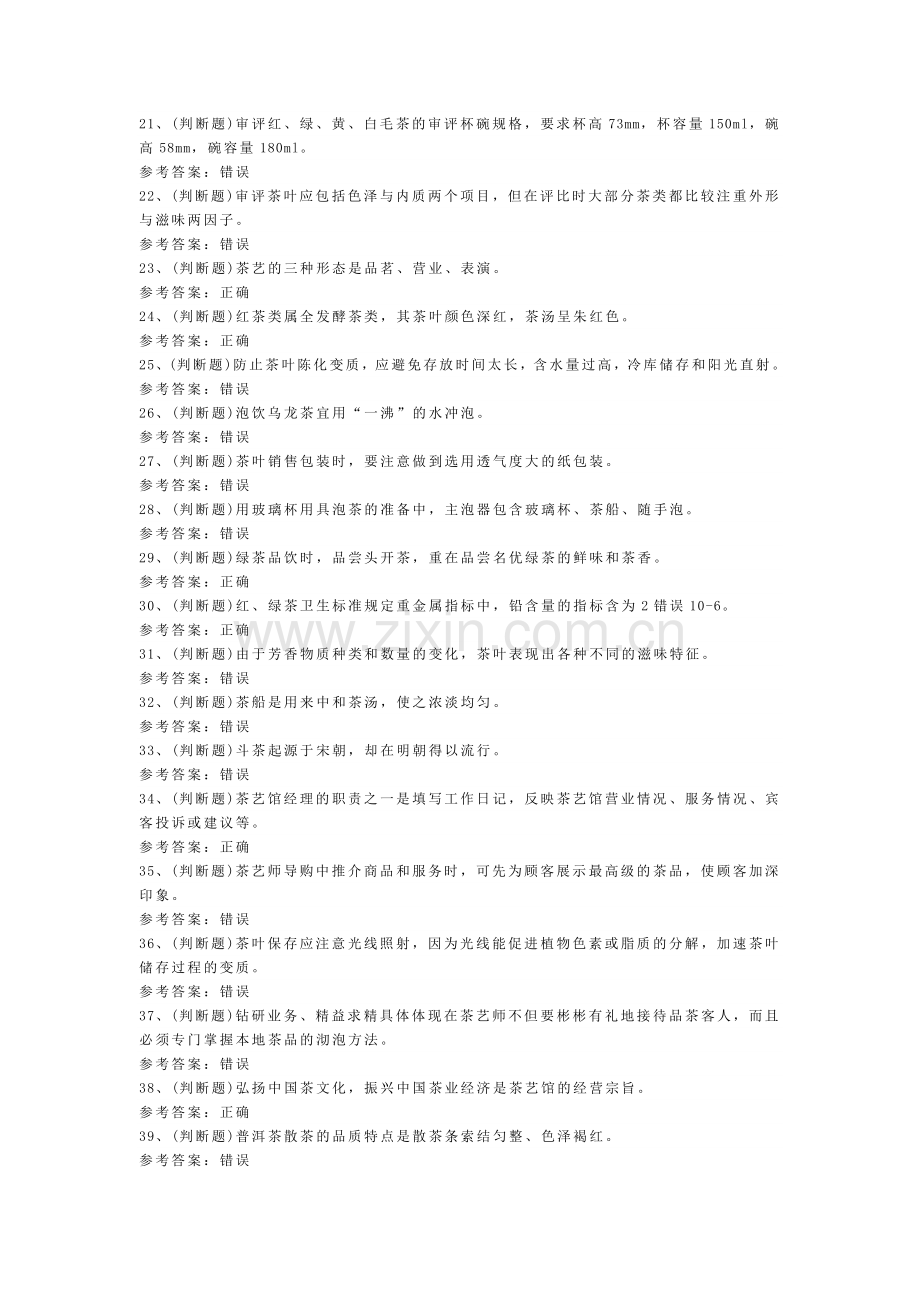 21、(判断题)审评红、绿、黄、白毛茶的审评杯碗规格，要求杯高73mm，杯容量150ml，碗高58mm，碗容量180ml。
参考答案：错误

22、(判断题)审评茶叶应包括色泽与内质两个项目，但在评比时大部分茶类都比较注重外形与滋味两因子。
参考答案：错误

23、(判断题)茶艺的三种形态是品茗、营业、表演。
参考答案：正确

24、(判断题)红茶类属全发酵茶类，其茶叶颜色深红，茶汤呈朱红色。
参考答案：正确

25、(判断题)防止茶叶陈化变质，应避免存放时间太长，含水量过高，冷库储存和阳光直射。
参考答案：错误

26、(判断题)泡饮乌龙茶宜用“一沸”的水冲泡。
参考答案：错误

27、(判断题)茶叶销售包装时，要注意做到选用透气度大的纸包装。
参考答案：错误

28、(判断题)用玻璃杯用具泡茶的准备中，主泡器包含玻璃杯、茶船、随手泡。
参考答案：错误

29、(判断题)绿茶品饮时，品尝头开茶，重在品尝名优绿茶的鲜味和茶香。
参考答案：正确

30、(判断题)红、绿茶卫生标准规定重金属指标中，铅含量的指标含为2错误10-6。
参考答案：正确

31、(判断题)由于芳香物质种类和数量的变化，茶叶表现出各种不同的滋味特征。
参考答案：错误

32、(判断题)茶船是用来中和茶汤，使之浓淡均匀。
参考答案：错误

33、(判断题)斗茶起源于宋朝，却在明朝得以流行。
参考答案：错误

34、(判断题)茶艺馆经理的职责之一是填写工作日记，反映茶艺馆营业情况、服务情况、宾客投诉或建议等。
参考答案：正确

35、(判断题)茶艺师导购中推介商品和服务时，可先为顾客展示最高级的茶品，使顾客加深印象。
参考答案：错误

36、(判断题)茶叶保存应注意光线照射，因为光线能促进植物色素或脂质的分解，加速茶叶储存过程的变质。
参考答案：错误

37、(判断题)钻研业务、精益求精具体体现在茶艺师不但要彬彬有礼地接待品茶客人，而且必须专门掌握本地茶品的沏泡方法。
参考答案：错误

38、(判断题)弘扬中国茶文化，振兴中国茶业经济是茶艺馆的经营宗旨。
参考答案：正确

39、(判断题)普洱茶散茶的品质特点是散茶条索结匀整、色泽褐红。
参考答案：错误

www.zixin.com.cn